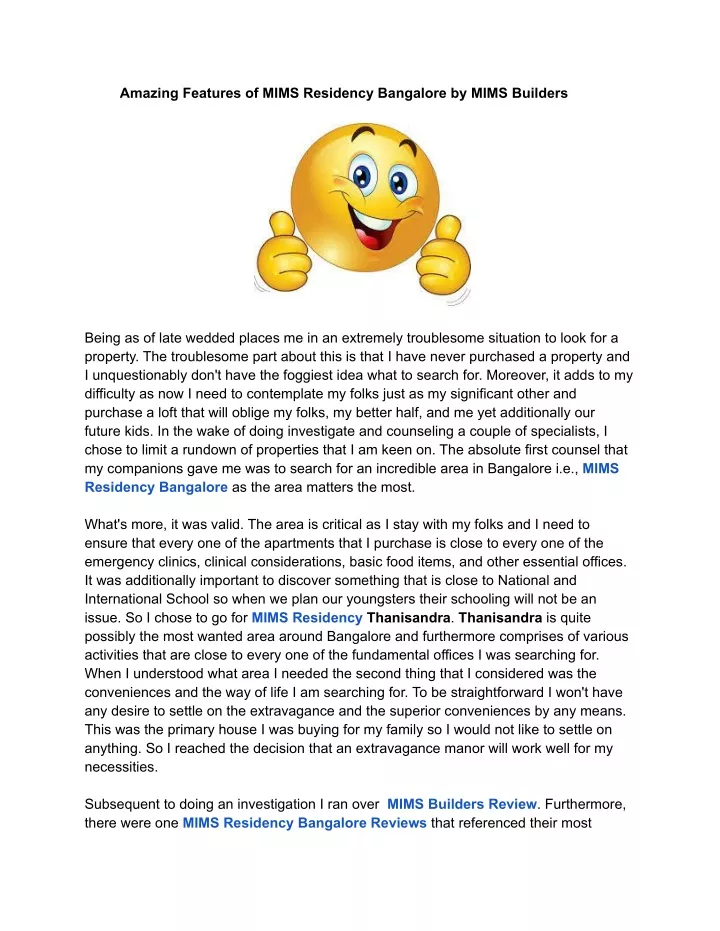 Amazing Features of MIMS Residency Bangalore by MIMS Builders

Being as of late wedded places me in an extremely troublesome situation to look for a property. The troublesome part about this is that I have never purchased a property and I unquestionably don't have the foggiest idea what to search for. Moreover, it adds to my difficulty as now I need to contemplate my folks just as my significant other and purchase a loft that will oblige my folks, my better half, and me yet additionally our future kids. In the wake of doing investigate and counseling a couple of specialists, I chose to limit a rundown of properties that I am keen on. The absolute first counsel that my companions gave me was to search for an incredible area in Bangalore i.e., MIMS Residency Bangalore as the area matters the most.

What's more, it was valid. The area is critical as I stay with my folks and I need to ensure that every one of the apartments that I purchase is close to every one of the emergency clinics, clinical considerations, basic food items, and other essential offices. It was additionally important to discover something that is close to National and International School so when we plan our youngsters their schooling will not be an issue. So I chose to go for MIMS Residency Thanisandra. Thanisandra is quite possibly the most wanted area around Bangalore and furthermore comprises of various activities that are close to every one of the fundamental offices I was searching for. When I understood what area I needed the second thing that I considered was the conveniences and the way of life I am searching for. To be straightforward I won't have any desire to settle on the extravagance and the superior conveniences by any means. This was the primary house I was buying for my family so I would not like to settle on anything. So I reached the decision that an extravagance manor will work well for my necessities.

Subsequent to doing an investigation I ran over MIMS Builders Review. Furthermore, there were one MIMS Residency Bangalore Reviews that referenced their most